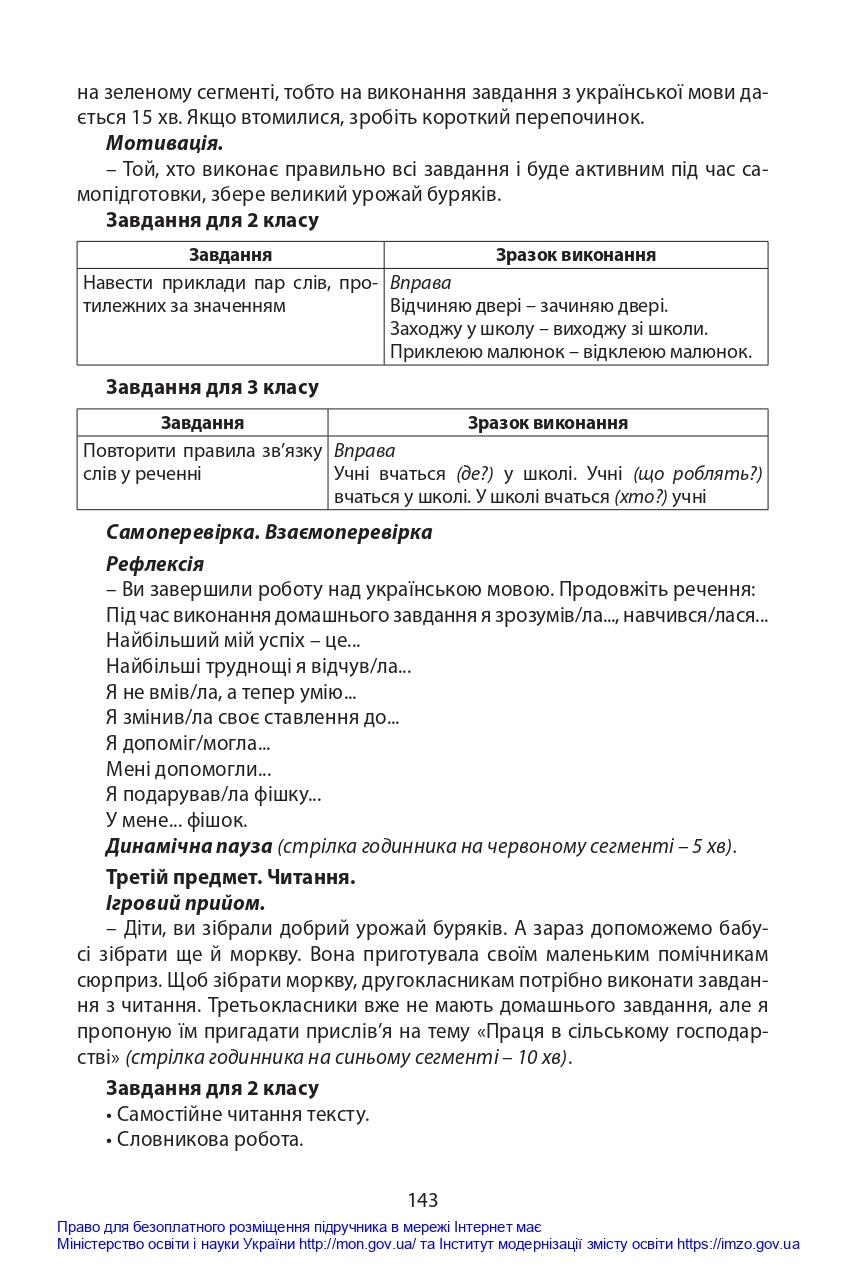 на зеленому сегменті, тобто на виконання завдання з української мови дається 15 хв. Якщо втомилися, зробіть короткий перепочинок.

Мотивація.

– Той, хто виконає правильно всі завдання і буде активним під час самопідготовки, збере великий урожай буряків.

Завдання для 2 класу

| Завдання | Зразок виконання |
|---|---|
| Навести приклади пар слів, протилежних за значенням | Вправа Відчиняю двері – зачиняю двері. Заходжу у школу – виходжу зі школи. Приклеюю малюнок – відклеюю малюнок. |

Завдання для 3 класу

| Завдання | Зразок виконання |
|---|---|
| Повторити правила зв'язку слів у реченні | Вправа Учні вчаться (де?) у школі. Учні (що роблять?) вчаться у школі. У школі вчаться (хто?) учні |

Самоперевірка. Взаємоперевірка

Рефлексія

– Ви завершили роботу над українською мовою. Продовжіть речення:
Під час виконання домашнього завдання я зрозумів/ла..., навчився/лася...
Найбільший мій успіх – це...
Найбільші труднощі я відчув/ла...
Я не вмів/ла, а тепер умію...
Я змінив/ла своє ставлення до...
Я допоміг/могла...
Мені допомогли...
Я подарував/ла фішку...
У мене... фішок.

Динамічна пауза (стрілка годинника на червоному сегменті – 5 хв).

Третій предмет. Читання.
Ігровий прийом.

– Діти, ви зібрали добрий урожай буряків. А зараз допоможемо бабусі зібрати ще й моркву. Вона приготувала своїм маленьким помічникам сюрприз. Щоб зібрати моркву, другокласникам потрібно виконати завдання з читання. Третьокласники вже не мають домашнього завдання, але я пропоную їм пригадати прислів'я на тему «Праця в сільському господарстві» (стрілка годинника на синьому сегменті – 10 хв).

Завдання для 2 класу
• Самостійне читання тексту.
• Словникова робота.

143

Право для безоплатного розміщення підручника в мережі Інтернет має
Міністерство освіти і науки України http://mon.gov.ua/ та Інститут модернізації змісту освіти https://imzo.gov.ua